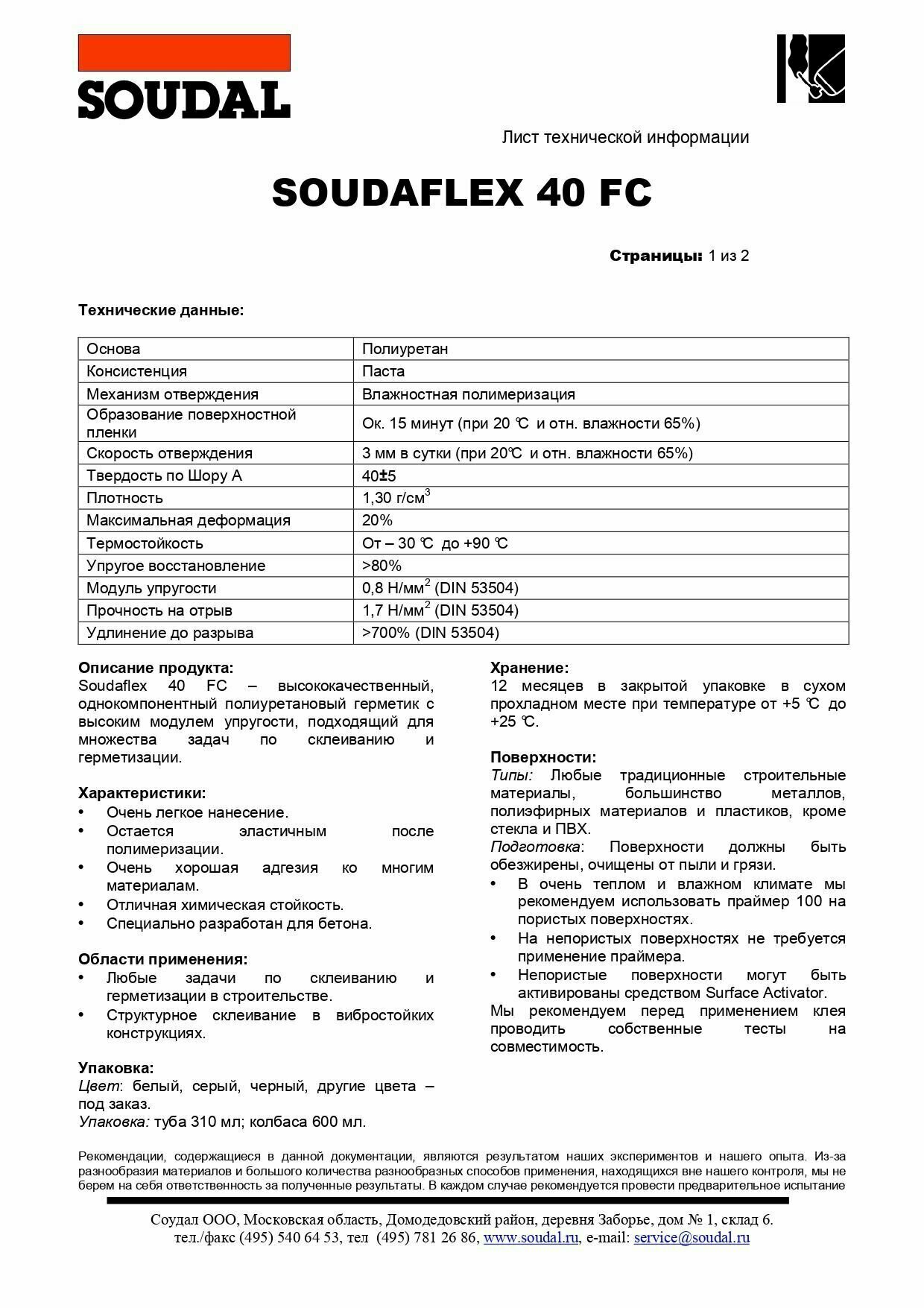 SOUDAL

Лист технической информации

SOUDAFLEX 40 FC

Страницы: 1 из 2

Технические данные:

| Основа | Полиуретан |
|---|---|
| Консистенция | Паста |
| Механизм отверждения | Влажностная полимеризация |
| Образование поверхностной пленки | Ок. 15 минут (при 20 ℃ и отн. влажности 65%) |
| Скорость отверждения | 3 мм в сутки (при 20℃ и отн. влажности 65%) |
| Твердость по Шору А | 40±5 |
| Плотность | 1,30 г/см$^3$ |
| Максимальная деформация | 20% |
| Термостойкость | От – 30 ℃ до +90 ℃ |
| Упругое восстановление | >80% |
| Модуль упругости | 0,8 Н/мм$^2$ (DIN 53504) |
| Прочность на отрыв | 1,7 Н/мм$^2$ (DIN 53504) |
| Удлинение до разрыва | >700% (DIN 53504) |

Описание продукта:
Soudaflex 40 FC – высококачественный, однокомпонентный полиуретановый герметик с высоким модулем упругости, подходящий для множества задач по склеиванию и герметизации.

Характеристики:
• Очень легкое нанесение.
• Остается эластичным после полимеризации.
• Очень хорошая адгезия ко многим материалам.
• Отличная химическая стойкость.
• Специально разработан для бетона.

Области применения:
• Любые задачи по склеиванию и герметизации в строительстве.
• Структурное склеивание в вибростойких конструкциях.

Упаковка:
Цвет: белый, серый, черный, другие цвета – под заказ.
Упаковка: туба 310 мл; колбаса 600 мл.

Хранение:
12 месяцев в закрытой упаковке в сухом прохладном месте при температуре от +5 ℃ до +25 ℃.

Поверхности:
Типы: Любые традиционные строительные материалы, большинство металлов, полиэфирных материалов и пластиков, кроме стекла и ПВХ.
Подготовка: Поверхности должны быть обезжирены, очищены от пыли и грязи.
• В очень теплом и влажном климате мы рекомендуем использовать праймер 100 на пористых поверхностях.
• На непористых поверхностях не требуется применение праймера.
• Непористые поверхности могут быть активированы средством Surface Activator.
Мы рекомендуем перед применением клея проводить собственные тесты на совместимость.

Рекомендации, содержащиеся в данной документации, являются результатом наших экспериментов и нашего опыта. Из-за разнообразия материалов и большого количества разнообразных способов применения, находящихся вне нашего контроля, мы не берем на себя ответственность за полученные результаты. В каждом случае рекомендуется провести предварительное испытание

Соудал ООО, Московская область, Домодедовский район, деревня Заборье, дом № 1, склад 6.
тел./факс (495) 540 64 53, тел (495) 781 26 86, www.soudal.ru, e-mail: service@soudal.ru